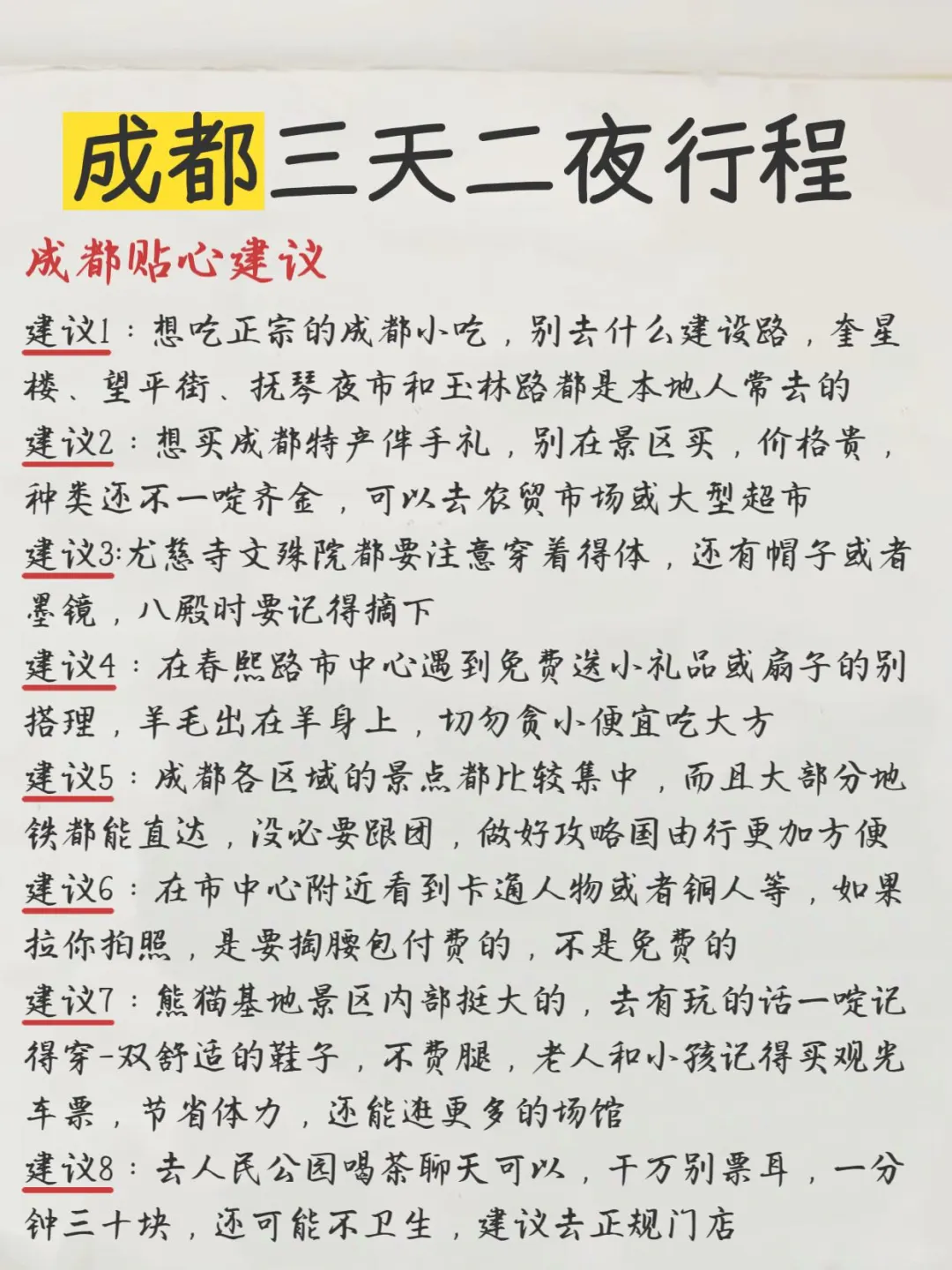 成都三天二夜行程

成都贴心建议

建议1：想吃正宗的成都小吃，别去什么建设路，奎星楼、望平街、抚琴夜市和玉林路都是本地人常去的

建议2：想买成都特产伴手礼，别在景区买，价格贵，种类还不一啶齐全，可以去农贸市场或大型超市

建议3:尤慈寺文殊院都要注意穿着得体，还有帽子或者墨镜，八殿时要记得摘下

建议4：在春熙路市中心遇到免费送小礼品或扇子的别搭理，羊毛出在羊身上，切勿贪小便宜吃大方

建议5：成都各区域的景点都比较集中，而且大部分地铁都能直达，没必要跟团，做好攻略国由行更加方便

建议6：在市中心附近看到卡通人物或者铜人等，如果拉你拍照，是要掏腰包付费的，不是免费的

建议7：熊猫基地景区内部挺大的，去有玩的话一啶记得穿-双舒适的鞋子，不费腿，老人和小孩记得买观光车票，节省体力，还能逛更多的场馆

建议8：去人民公园喝茶聊天可以，千万别票耳，一分钟三十块，还可能不卫生，建议去正规门店